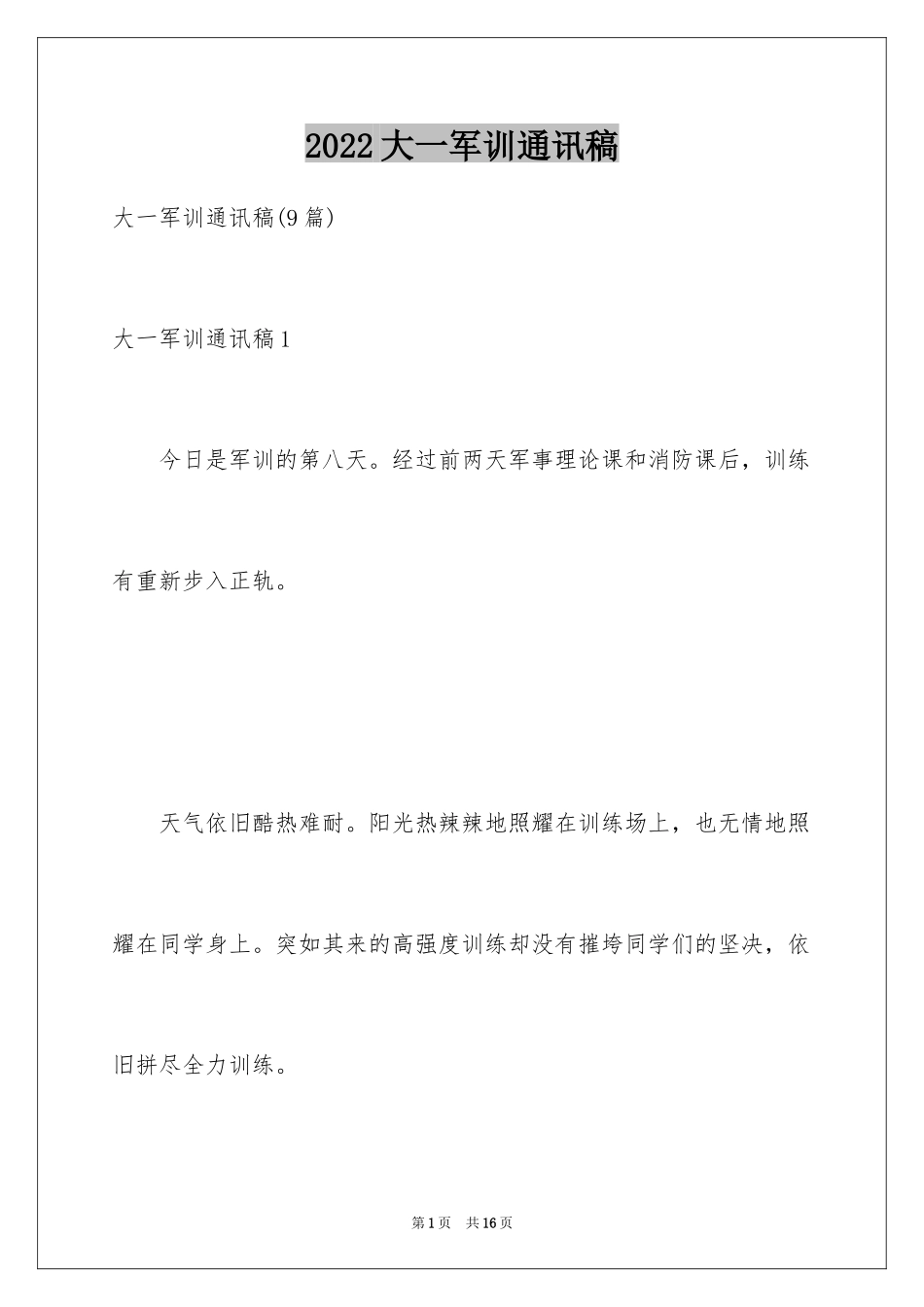 2022大一军训通讯稿

大一军训通讯稿(9篇)

大一军训通讯稿1

今日是军训的第八天。经过前两天军事理论课和消防课后，训练有重新步入正轨。

天气依旧酷热难耐。阳光热辣辣地照耀在训练场上，也无情地照耀在同学身上。突如其来的高强度训练却没有摧垮同学们的坚决，依旧拼尽全力训练。

第1页 共16页